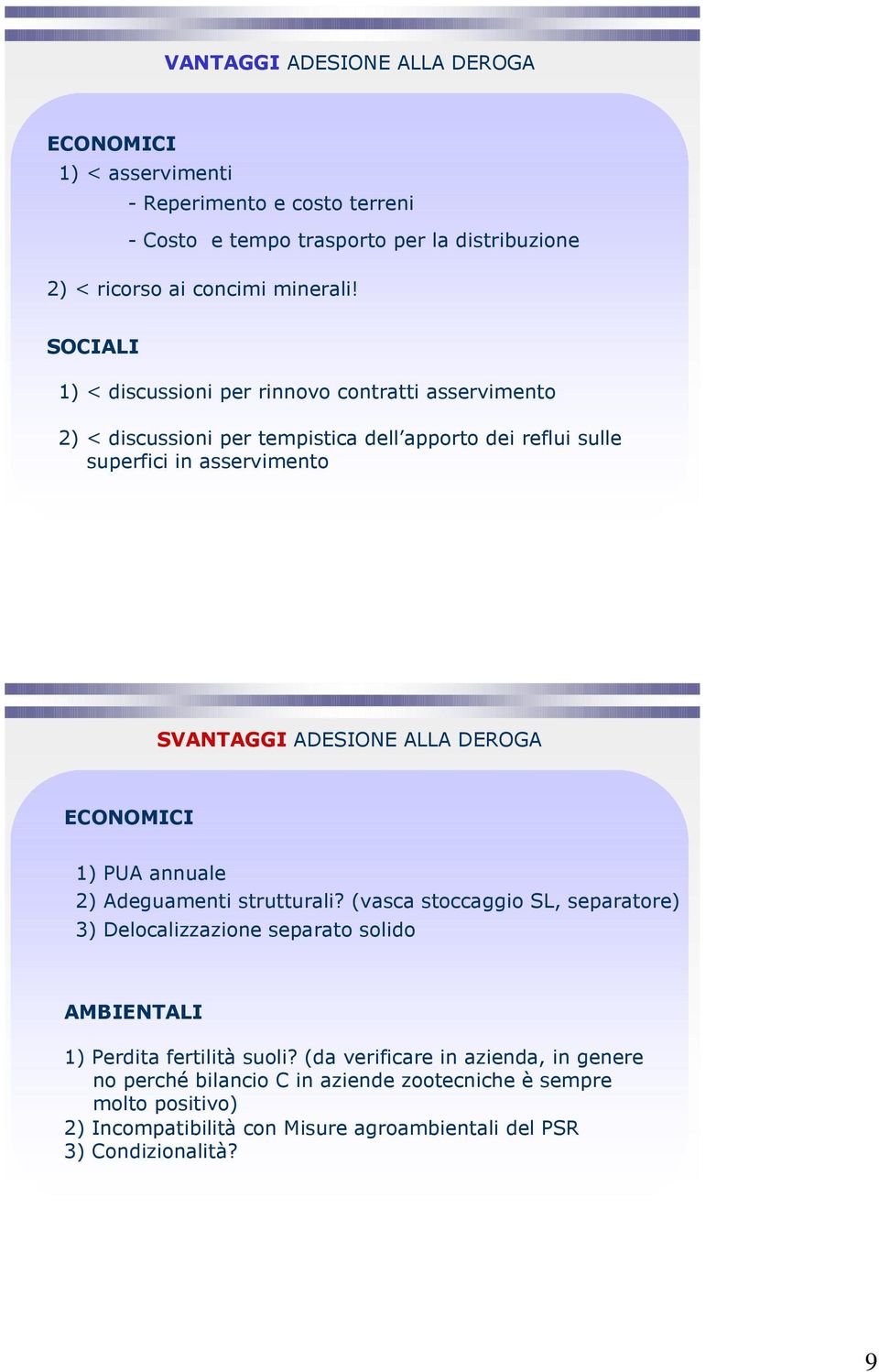 VANTAGGI ADESIONE ALLA DEROGA

ECONOMICI

1) < asservimenti

- Reperimento e costo terreni

- Costo e tempo trasporto per la distribuzione

2) < ricorso ai concimi minerali!

SOCIALI

1) < discussioni per rinnovo contratti asservimento

2) < discussioni per tempistica dell'apporto dei reflui sulle superfici in asservimento

SVANTAGGI ADESIONE ALLA DEROGA

ECONOMICI

1) PUA annuale

2) Adeguamenti strutturali? (vasca stoccaggio SL, separatore)

3) Delocalizzazione separato solido

AMBIENTALI

1) Perdita fertilità suoli? (da verificare in azienda, in genere no perché bilancio C in aziende zootecniche è sempre molto positivo)

2) Incompatibilità con Misure agroambientali del PSR

3) Condizionalità?

9